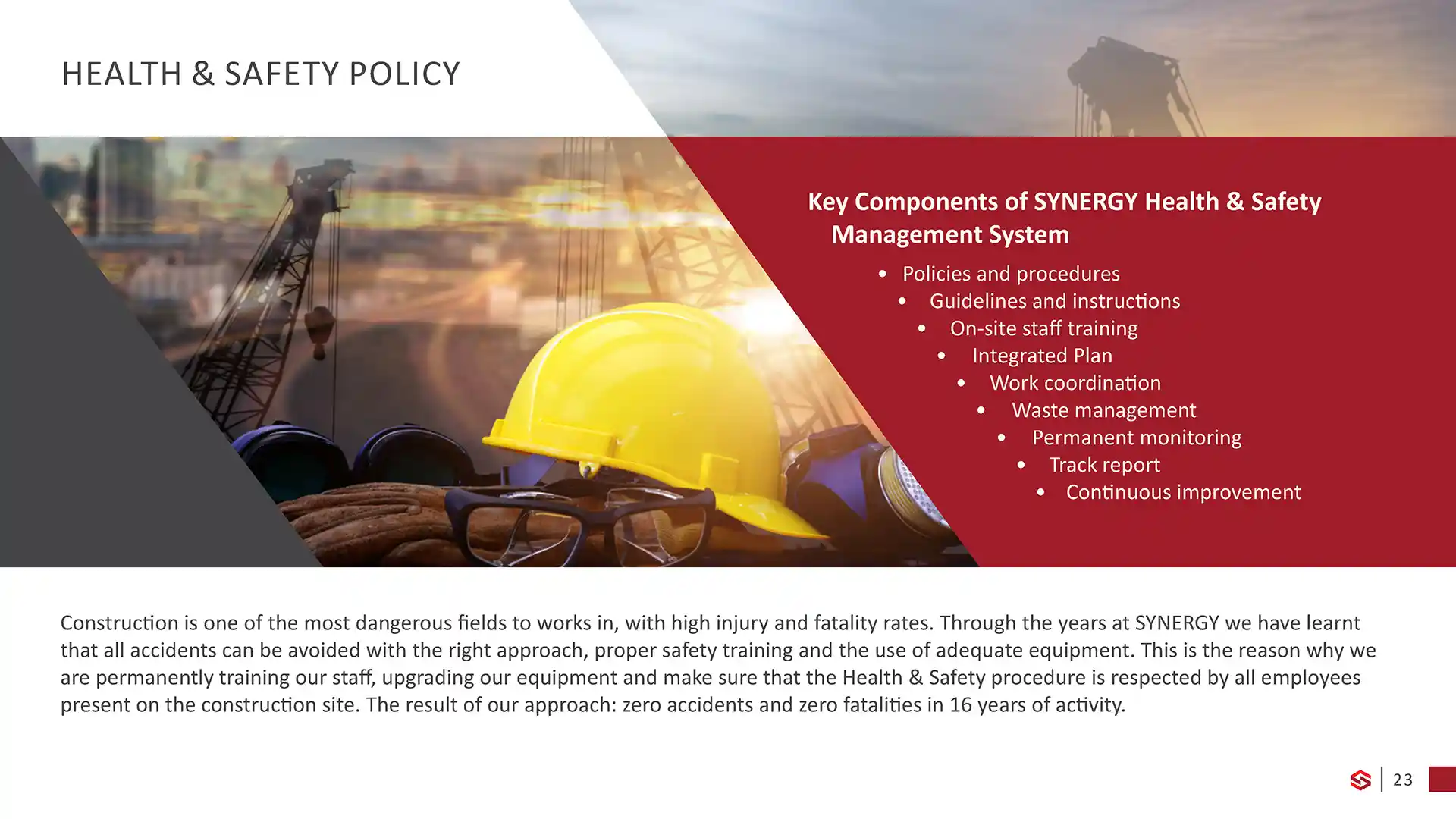 HEALTH & SAFETY POLICY

Key Components of SYNERGY Health & Safety Management System

• Policies and procedures
• Guidelines and instructions
• On-site staff training
• Integrated Plan
• Work coordination
• Waste management
• Permanent monitoring
• Track report
• Continuous improvement

Construction is one of the most dangerous fields to works in, with high injury and fatality rates. Through the years at SYNERGY we have learnt that all accidents can be avoided with the right approach, proper safety training and the use of adequate equipment. This is the reason why we are permanently training our staff, upgrading our equipment and make sure that the Health & Safety procedure is respected by all employees present on the construction site. The result of our approach: zero accidents and zero fatalities in 16 years of activity.

23